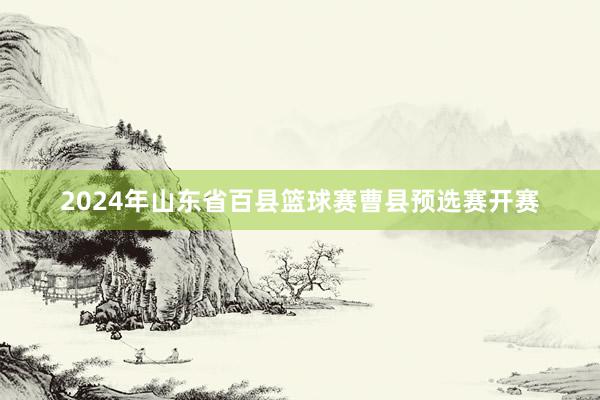 2024年山东省百县篮球赛曹县预选赛开赛